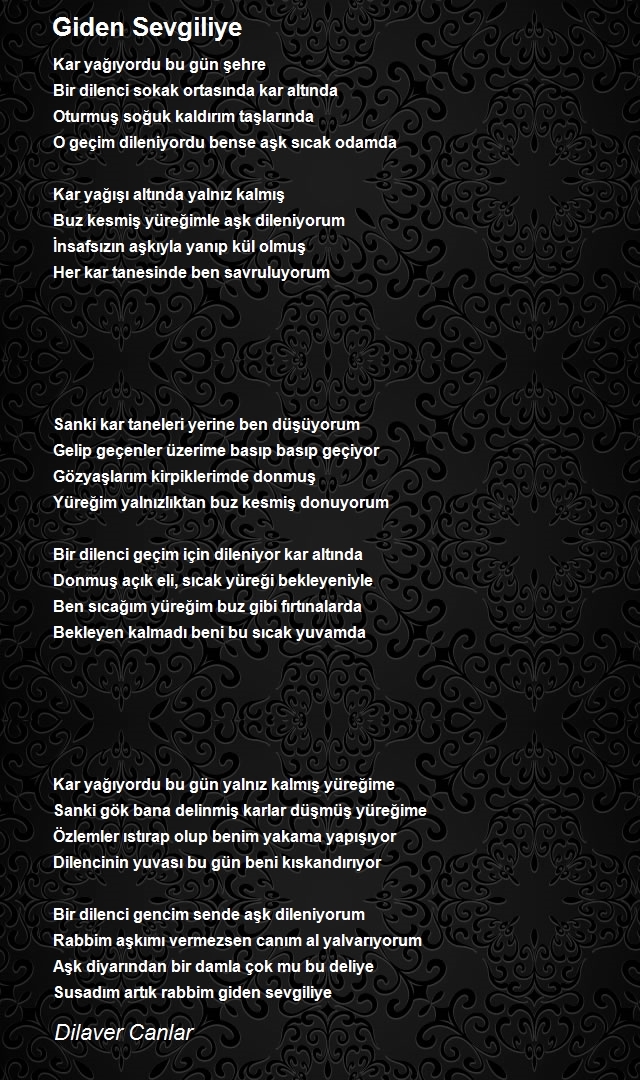 Giden Sevgiliye

Kar yağıyordu bu gün şehre
Bir dilenci sokak ortasında kar altında
Oturmuş soğuk kaldırım taşlarında
O geçim dileniyordu bense aşk sıcak odamda

Kar yağışı altında yalnız kalmış
Buz kesmiş yüreğimle aşk dileniyorum
İnsafsızın aşkıyla yanıp kül olmuş
Her kar tanesinde ben savruluyorum

Sanki kar taneleri yerine ben düşüyorum
Gelip geçenler üzerime basıp basıp geçiyor
Gözyaşlarım kirpiklerimde donmuş
Yüreğim yalnızlıktan buz kesmiş donuyorum

Bir dilenci geçim için dileniyor kar altında
Donmuş açık eli, sıcak yüreği bekleyeniyle
Ben sıcağım yüreğim buz gibi fırtınalarda
Bekleyen kalmadı beni bu sıcak yuvamda

Kar yağıyordu bu gün yalnız kalmış yüreğime
Sanki gök bana delinmiş karlar düşmüş yüreğime
Özlemler ıstırap olup benim yakama yapışıyor
Dilencinin yuvası bu gün beni kıskandırıyor

Bir dilenci gencim sende aşk dileniyorum
Rabbim aşkımı vermezsen canım al yalvarıyorum
Aşk diyarından bir damla çok mu bu deliye
Susadım artık rabbim giden sevgiliye

Dilaver Canlar